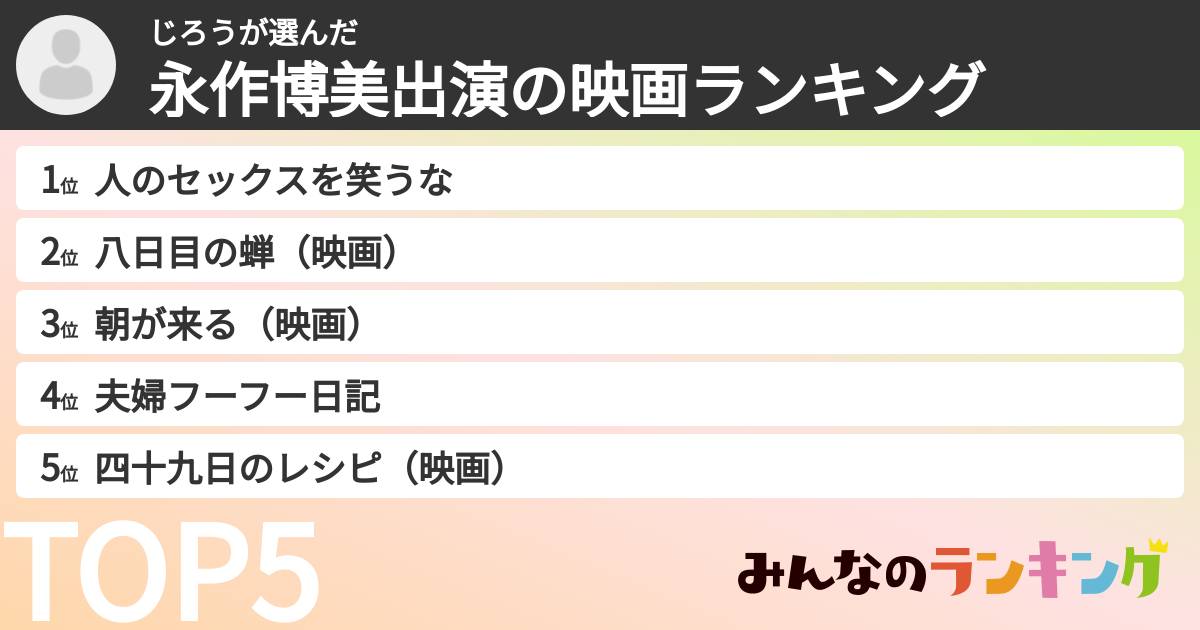 じろうが選んだ
永作博美出演の映画ランキング

1位 人のセックスを笑うな
2位 八日目の蝉（映画）
3位 朝が来る（映画）
4位 夫婦フーフー日記
5位 四十九日のレシピ（映画）

TOP5

みんなのランキング